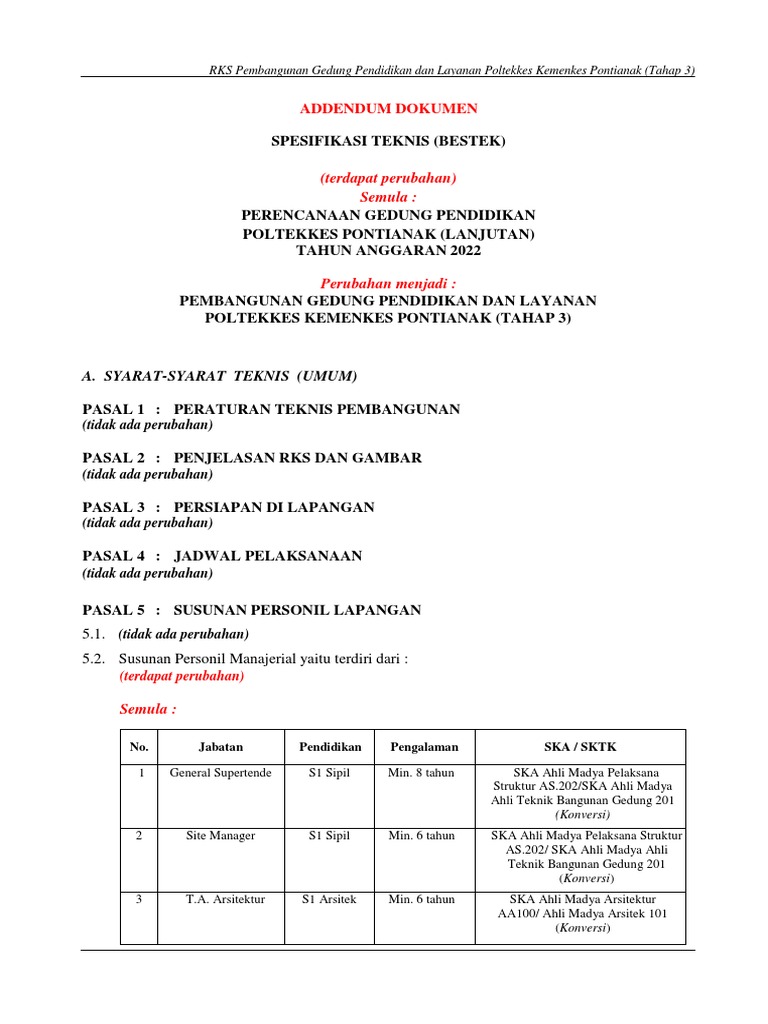 RKS Pembangunan Gedung Pendidikan dan Layanan Poltekkes Kemenkes Pontianak (Tahap 3)

ADDENDUM DOKUMEN

SPESIFIKASI TEKNIS (BESTEK)

(terdapat perubahan)
Semula :
PERENCANAAN GEDUNG PENDIDIKAN
POLTEKKES PONTIANAK (LANJUTAN)
TAHUN ANGGARAN 2022

Perubahan menjadi :
PEMBANGUNAN GEDUNG PENDIDIKAN DAN LAYANAN
POLTEKKES KEMENKES PONTIANAK (TAHAP 3)

A. SYARAT-SYARAT TEKNIS (UMUM)

PASAL 1 : PERATURAN TEKNIS PEMBANGUNAN
(tidak ada perubahan)

PASAL 2 : PENJELASAN RKS DAN GAMBAR
(tidak ada perubahan)

PASAL 3 : PERSIAPAN DI LAPANGAN
(tidak ada perubahan)

PASAL 4 : JADWAL PELAKSANAAN
(tidak ada perubahan)

PASAL 5 : SUSUNAN PERSONIL LAPANGAN
5.1. (tidak ada perubahan)
5.2. Susunan Personil Manajerial yaitu terdiri dari :
(terdapat perubahan)

Semula :

| No. | Jabatan | Pendidikan | Pengalaman | SKA / SKTK |
|---|---|---|---|---|
| 1 | General Supertende | S1 Sipil | Min. 8 tahun | SKA Ahli Madya Pelaksana Struktur AS.202/SKA Ahli Madya Ahli Teknik Bangunan Gedung 201 (Konversi) |
| 2 | Site Manager | S1 Sipil | Min. 6 tahun | SKA Ahli Madya Pelaksana Struktur AS.202/ SKA Ahli Madya Ahli Teknik Bangunan Gedung 201 (Konversi) |
| 3 | T.A. Arsitektur | S1 Arsitek | Min. 6 tahun | SKA Ahli Madya Arsitektur AA100/ Ahli Madya Arsitek 101 (Konversi) |